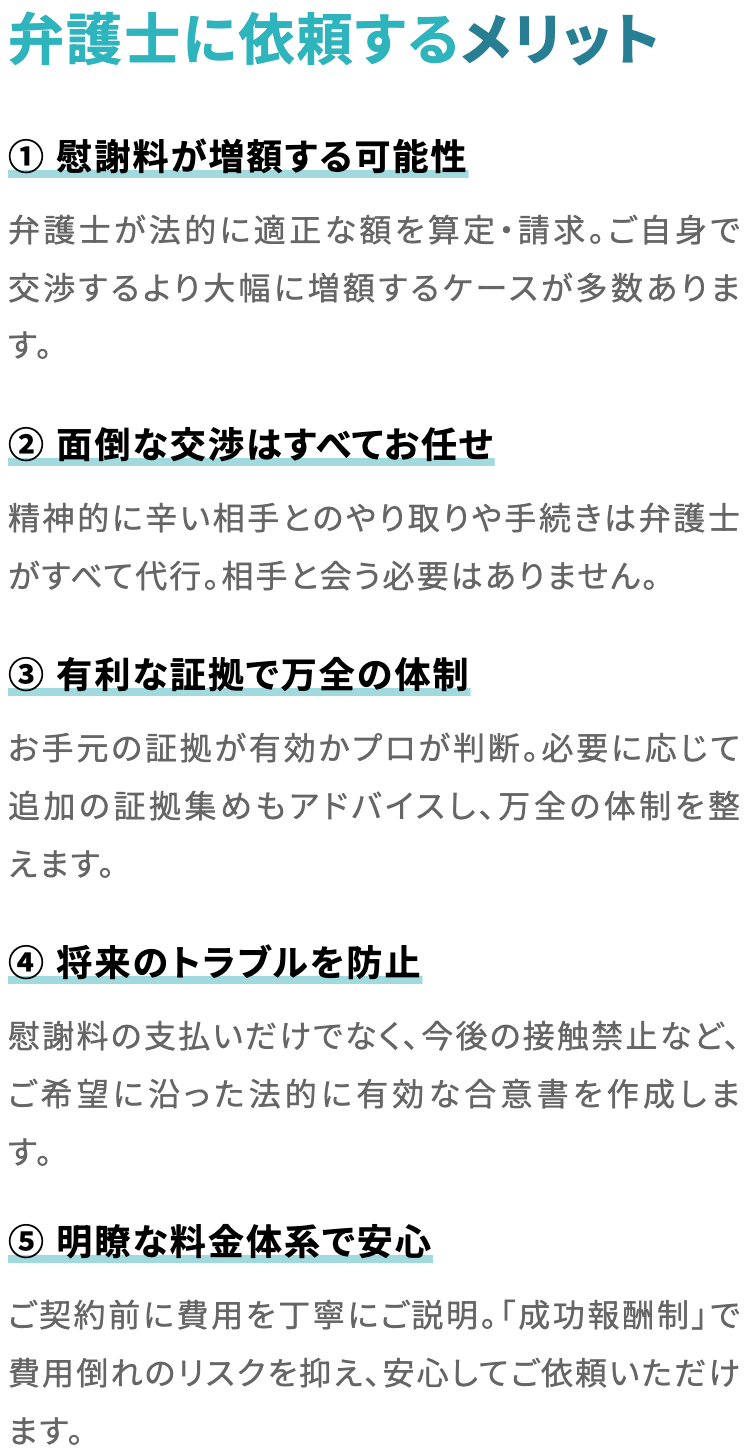 弁護士に依頼するメリット

① 慰謝料が増額する可能性

弁護士が法的に適正な額を算定・請求。ご自身で交渉するより大幅に増額するケースが多数あります。

② 面倒な交渉はすべてお任せ

精神的に辛い相手とのやり取りや手続きは弁護士がすべて代行。相手と会う必要はありません。

③ 有利な証拠で万全の体制

お手元の証拠が有効かプロが判断。必要に応じて追加の証拠集めもアドバイスし、万全の体制を整えます。

④ 将来のトラブルを防止

慰謝料の支払いだけでなく、今後の接触禁止など、ご希望に沿った法的に有効な合意書を作成します。

⑤ 明瞭な料金体系で安心

ご契約前に費用を丁寧にご説明。「成功報酬制」で費用倒れのリスクを抑え、安心してご依頼いただけます。